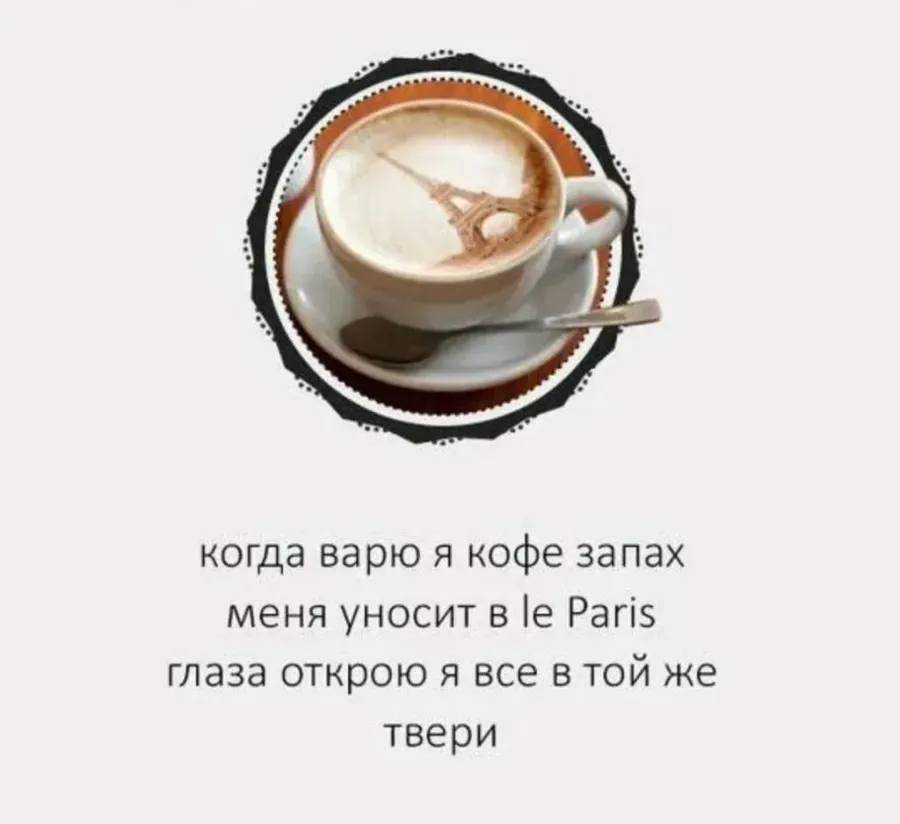 когда варю я кофе запах
меня уносит в le Paris
глаза открою я все в той же
твери